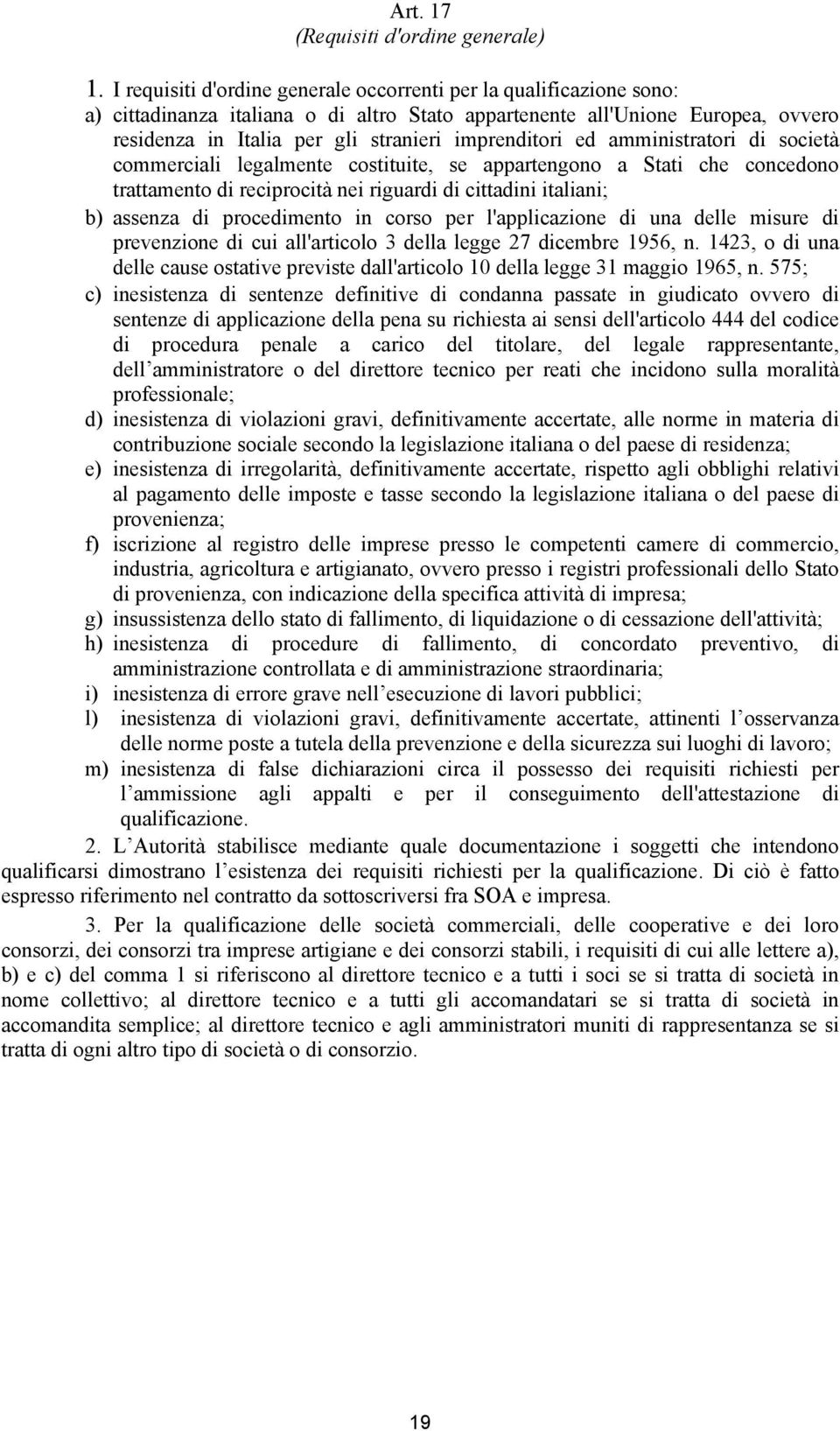 Art. 17
(Requisiti d'ordine generale)

1. I requisiti d'ordine generale occorrenti per la qualificazione sono:
a) cittadinanza italiana o di altro Stato appartenente all'Unione Europea, ovvero residenza in Italia per gli stranieri imprenditori ed amministratori di società commerciali legalmente costituite, se appartengono a Stati che concedono trattamento di reciprocità nei riguardi di cittadini italiani;
b) assenza di procedimento in corso per l'applicazione di una delle misure di prevenzione di cui all'articolo 3 della legge 27 dicembre 1956, n. 1423, o di una delle cause ostative previste dall'articolo 10 della legge 31 maggio 1965, n. 575;
c) inesistenza di sentenze definitive di condanna passate in giudicato ovvero di sentenze di applicazione della pena su richiesta ai sensi dell'articolo 444 del codice di procedura penale a carico del titolare, del legale rappresentante, dell amministratore o del direttore tecnico per reati che incidono sulla moralità professionale;
d) inesistenza di violazioni gravi, definitivamente accertate, alle norme in materia di contribuzione sociale secondo la legislazione italiana o del paese di residenza;
e) inesistenza di irregolarità, definitivamente accertate, rispetto agli obblighi relativi al pagamento delle imposte e tasse secondo la legislazione italiana o del paese di provenienza;
f) iscrizione al registro delle imprese presso le competenti camere di commercio, industria, agricoltura e artigianato, ovvero presso i registri professionali dello Stato di provenienza, con indicazione della specifica attività di impresa;
g) insussistenza dello stato di fallimento, di liquidazione o di cessazione dell'attività;
h) inesistenza di procedure di fallimento, di concordato preventivo, di amministrazione controllata e di amministrazione straordinaria;
i) inesistenza di errore grave nell esecuzione di lavori pubblici;
l) inesistenza di violazioni gravi, definitivamente accertate, attinenti l osservanza delle norme poste a tutela della prevenzione e della sicurezza sui luoghi di lavoro;
m) inesistenza di false dichiarazioni circa il possesso dei requisiti richiesti per l ammissione agli appalti e per il conseguimento dell'attestazione di qualificazione.

2. L Autorità stabilisce mediante quale documentazione i soggetti che intendono qualificarsi dimostrano l esistenza dei requisiti richiesti per la qualificazione. Di ciò è fatto espresso riferimento nel contratto da sottoscriversi fra SOA e impresa.

3. Per la qualificazione delle società commerciali, delle cooperative e dei loro consorzi, dei consorzi tra imprese artigiane e dei consorzi stabili, i requisiti di cui alle lettere a), b) e c) del comma 1 si riferiscono al direttore tecnico e a tutti i soci se si tratta di società in nome collettivo; al direttore tecnico e a tutti gli accomandatari se si tratta di società in accomandita semplice; al direttore tecnico e agli amministratori muniti di rappresentanza se si tratta di ogni altro tipo di società o di consorzio.

19